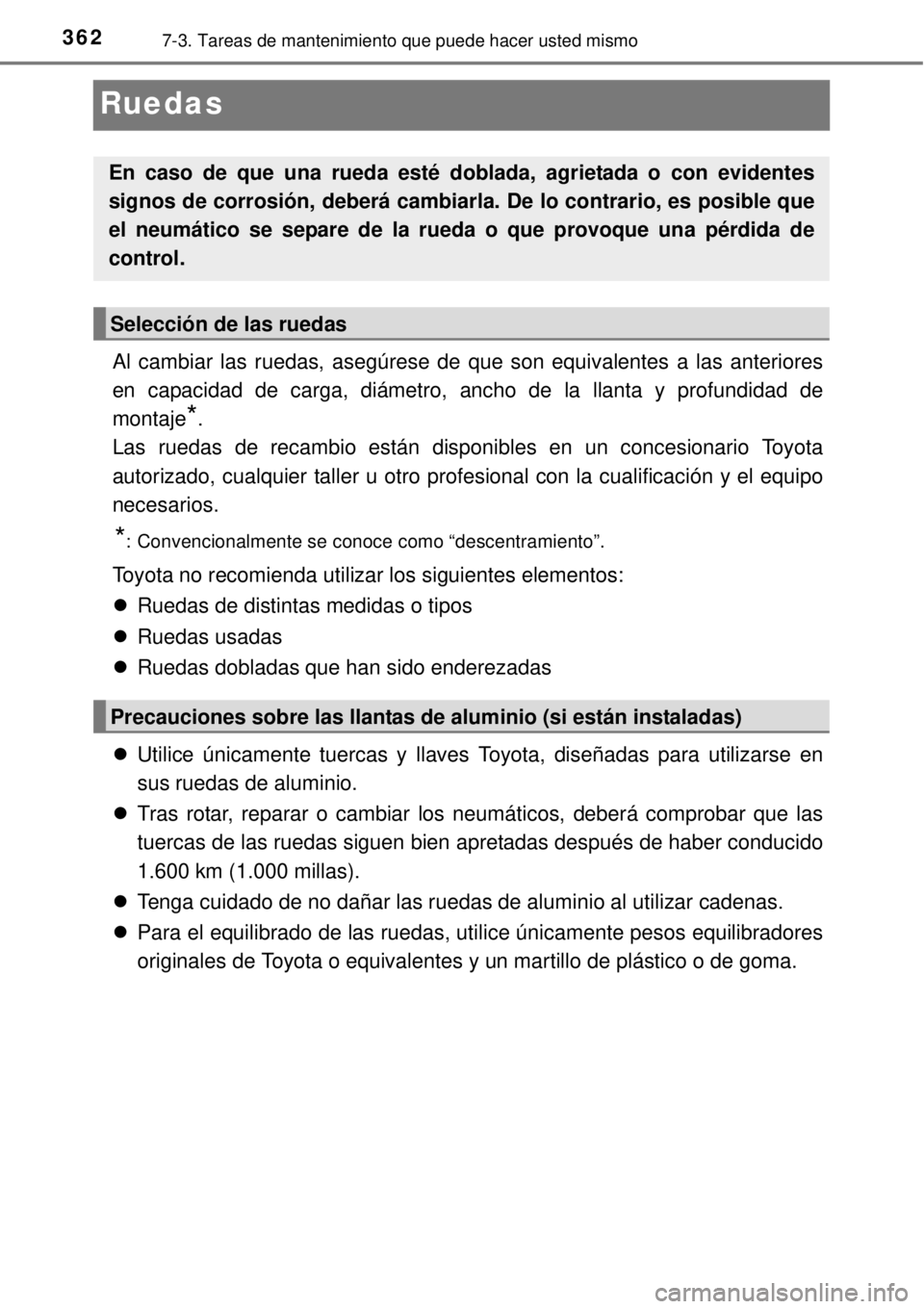 362 7-3. Tareas de mantenimiento que puede hacer usted mismo

Ruedas

En caso de que una rueda esté doblada, agrietada o con evidentes signos de corrosión, deberá cambiarla. De lo contrario, es posible que el neumático se separe de la rueda o que provoque una pérdida de control.

Selección de las ruedas

Al cambiar las ruedas, asegúrese de que son equivalentes a las anteriores en capacidad de carga, diámetro, ancho de la llanta y profundidad de montaje*.
Las ruedas de recambio están disponibles en un concesionario Toyota autorizado, cualquier taller u otro profesional con la cualificación y el equipo necesarios.

*: Convencionalmente se conoce como “descentramiento”.

Toyota no recomienda utilizar los siguientes elementos:
● Ruedas de distintas medidas o tipos
● Ruedas usadas
● Ruedas dobladas que han sido enderezadas

Precauciones sobre las llantas de aluminio (si están instaladas)

● Utilice únicamente tuercas y llaves Toyota, diseñadas para utilizarse en sus ruedas de aluminio.
● Tras rotar, reparar o cambiar los neumáticos, deberá comprobar que las tuercas de las ruedas siguen bien apretadas después de haber conducido 1.600 km (1.000 millas).
● Tenga cuidado de no dañar las ruedas de aluminio al utilizar cadenas.
● Para el equilibrado de las ruedas, utilice únicamente pesos equilibradores originales de Toyota o equivalentes y un martillo de plástico o de goma.

carmanualsonline.info